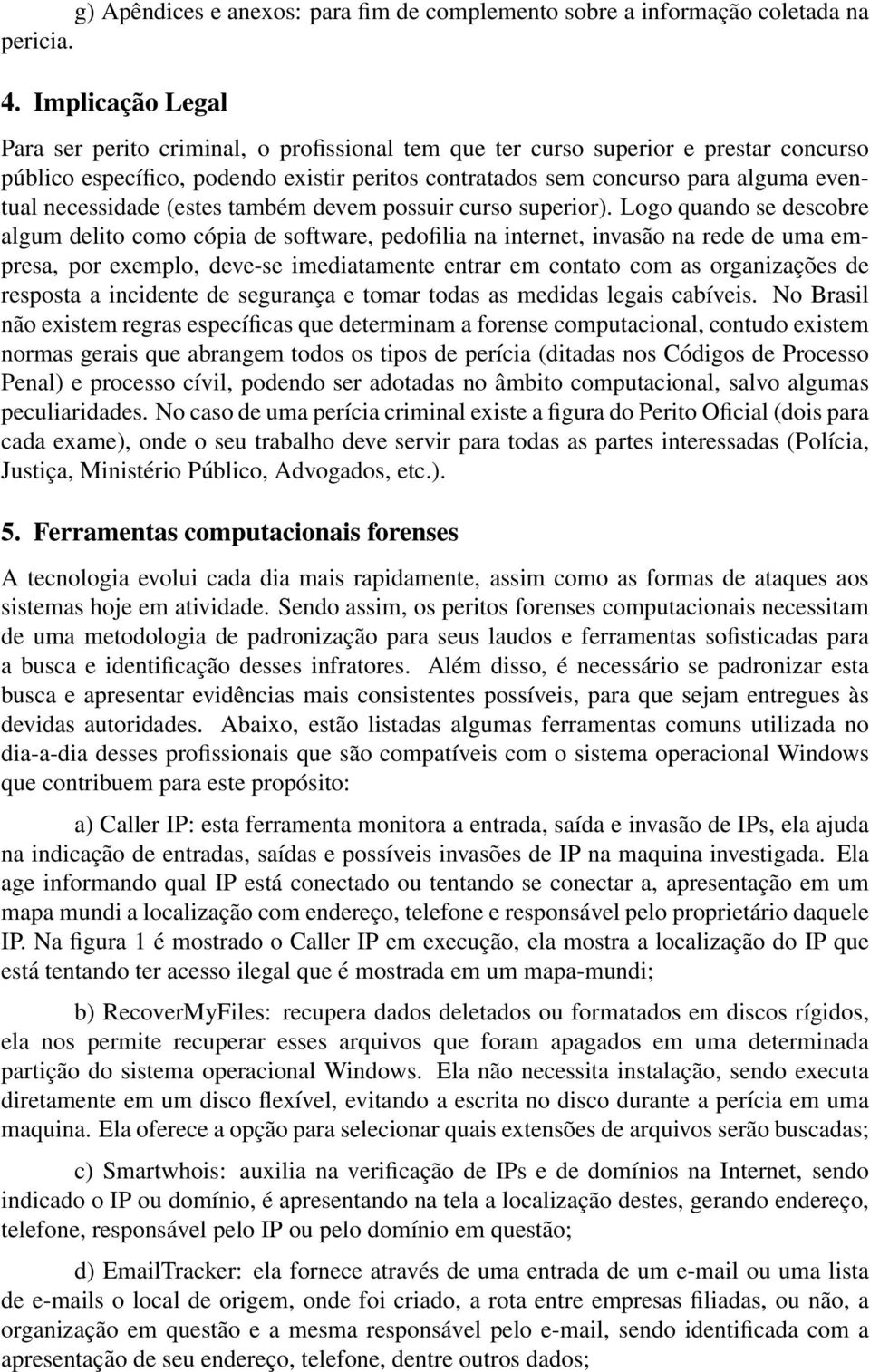 g) Apêndices e anexos: para fim de complemento sobre a informação coletada na pericia.

4. Implicação Legal

Para ser perito criminal, o profissional tem que ter curso superior e prestar concurso público específico, podendo existir peritos contratados sem concurso para alguma eventual necessidade (estes também devem possuir curso superior). Logo quando se descobre algum delito como cópia de software, pedofilia na internet, invasão na rede de uma empresa, por exemplo, deve-se imediatamente entrar em contato com as organizações de resposta a incidente de segurança e tomar todas as medidas legais cabíveis. No Brasil não existem regras específicas que determinam a forense computacional, contudo existem normas gerais que abrangem todos os tipos de perícia (ditadas nos Códigos de Processo Penal) e processo cívil, podendo ser adotadas no âmbito computacional, salvo algumas peculiaridades. No caso de uma perícia criminal existe a figura do Perito Oficial (dois para cada exame), onde o seu trabalho deve servir para todas as partes interessadas (Polícia, Justiça, Ministério Público, Advogados, etc.).

5. Ferramentas computacionais forenses

A tecnologia evolui cada dia mais rapidamente, assim como as formas de ataques aos sistemas hoje em atividade. Sendo assim, os peritos forenses computacionais necessitam de uma metodologia de padronização para seus laudos e ferramentas sofisticadas para a busca e identificação desses infratores. Além disso, é necessário se padronizar esta busca e apresentar evidências mais consistentes possíveis, para que sejam entregues às devidas autoridades. Abaixo, estão listadas algumas ferramentas comuns utilizada no dia-a-dia desses profissionais que são compatíveis com o sistema operacional Windows que contribuem para este propósito:

a) Caller IP: esta ferramenta monitora a entrada, saída e invasão de IPs, ela ajuda na indicação de entradas, saídas e possíveis invasões de IP na maquina investigada. Ela age informando qual IP está conectado ou tentando se conectar a, apresentação em um mapa mundi a localização com endereço, telefone e responsável pelo proprietário daquele IP. Na figura 1 é mostrado o Caller IP em execução, ela mostra a localização do IP que está tentando ter acesso ilegal que é mostrada em um mapa-mundi;

b) RecoverMyFiles: recupera dados deletados ou formatados em discos rígidos, ela nos permite recuperar esses arquivos que foram apagados em uma determinada partição do sistema operacional Windows. Ela não necessita instalação, sendo executa diretamente em um disco flexível, evitando a escrita no disco durante a perícia em uma maquina. Ela oferece a opção para selecionar quais extensões de arquivos serão buscadas;

c) Smartwhois: auxilia na verificação de IPs e de domínios na Internet, sendo indicado o IP ou domínio, é apresentando na tela a localização destes, gerando endereço, telefone, responsável pelo IP ou pelo domínio em questão;

d) EmailTracker: ela fornece através de uma entrada de um e-mail ou uma lista de e-mails o local de origem, onde foi criado, a rota entre empresas filiadas, ou não, a organização em questão e a mesma responsável pelo e-mail, sendo identificada com a apresentação de seu endereço, telefone, dentre outros dados;